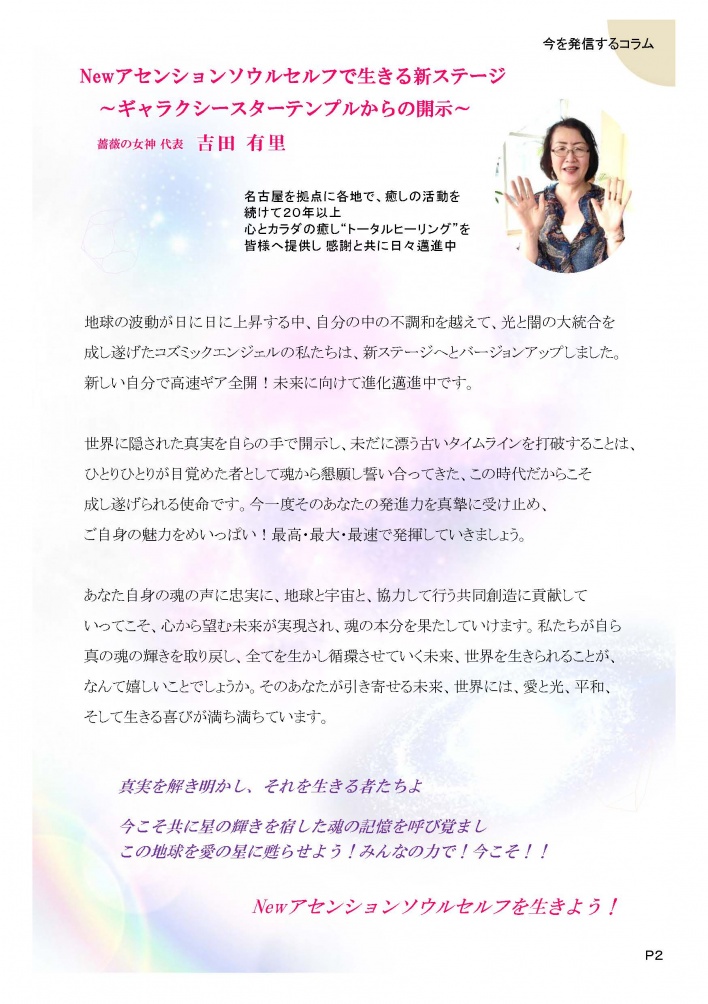 今を発信するコラム

Newアセンションソウルセルフで生きる新ステージ
～ギャラクシースターテンプルからの開示～

薔薇の女神 代表　吉田 有里

名古屋を拠点に各地で、癒しの活動を続けて20年以上
心とカラダの癒し"トータルヒーリング"を皆様へ提供し 感謝と共に日々邁進中

地球の波動が日に日に上昇する中、自分の中の不調和を越えて、光と闇の大統合を成し遂げたコズミックエンジェルの私たちは、新ステージへとバージョンアップしました。新しい自分で高速ギア全開！未来に向けて進化邁進中です。

世界に隠された真実を自らの手で開示し、未だに漂う古いタイムラインを打破することは、ひとりひとりが目覚めた者として魂から懇願し誓い合ってきた、この時代だからこそ成し遂げられる使命です。今一度そのあなたの発進力を真摯に受け止め、ご自身の魅力をめいっぱい！最高・最大・最速で発揮していきましょう。

あなた自身の魂の声に忠実に、地球と宇宙と、協力して行う共同創造に貢献していってこそ、心から望む未来が実現され、魂の本分を果たしていけます。私たちが自ら真の魂の輝きを取り戻し、全てを生かし循環させていく未来、世界を生きられることが、なんて嬉しいことでしょうか。そのあなたが引き寄せる未来、世界には、愛と光、平和、そして生きる喜びが満ち満ちています。

真実を解き明かし、それを生きる者たちよ

今こそ共に星の輝きを宿した魂の記憶を呼び覚まし
この地球を愛の星に甦らせよう！みんなの力で！今こそ！！

Newアセンションソウルセルフを生きよう！

P2